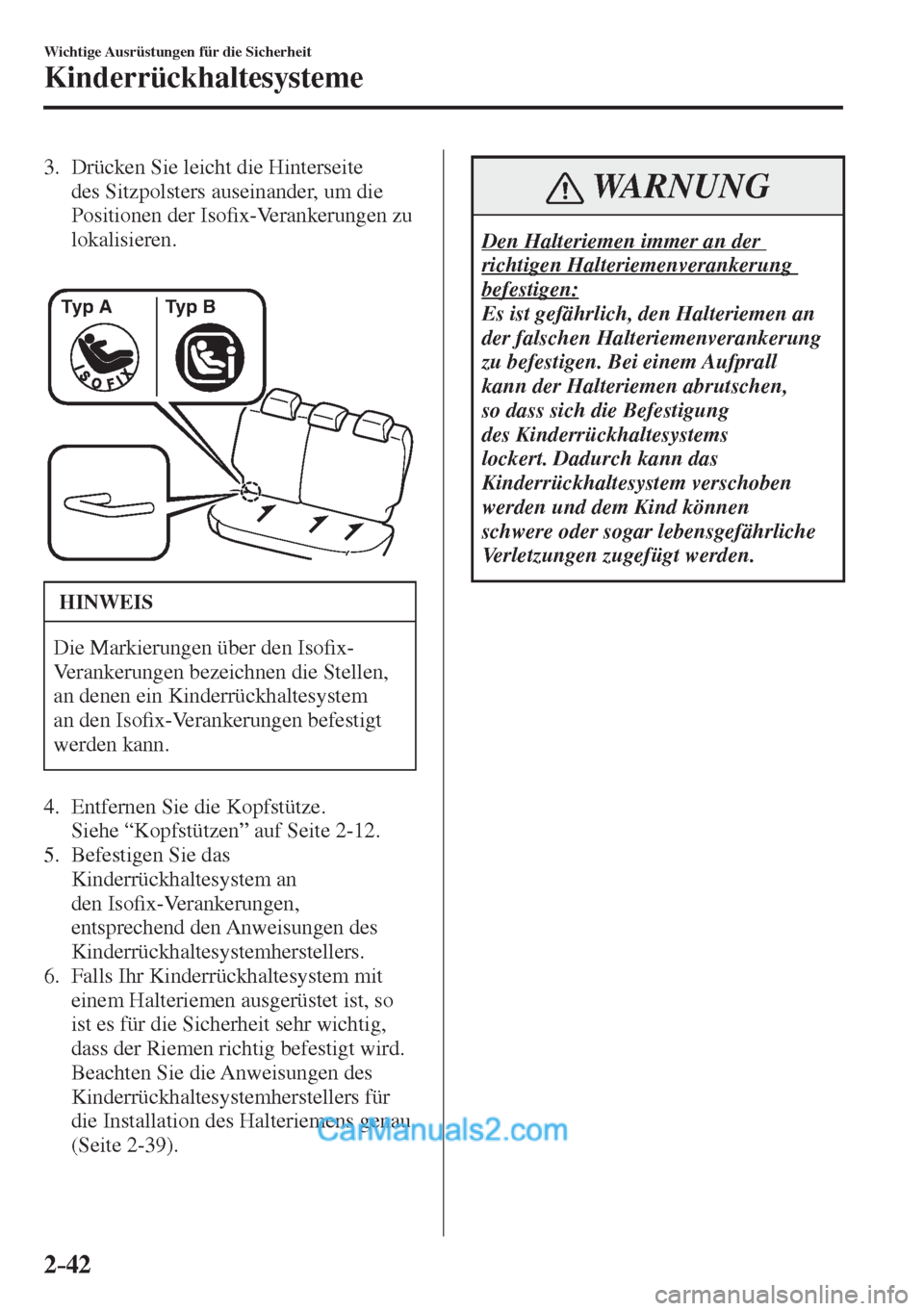 Wichtige Ausrüstungen für die Sicherheit

Kinderrückhaltesysteme

3. Drücken Sie leicht die Hinterseite des Sitzpolsters auseinander, um die Positionen der Isofix-Verankerungen zu lokalisieren.

Typ A

Typ B

ISOFIX

HINWEIS

Die Markierungen über den Isofix-Verankerungen bezeichnen die Stellen, an denen ein Kinderrückhaltesystem an den Isofix-Verankerungen befestigt werden kann.

4. Entfernen Sie die Kopfstütze. Siehe “Kopfstützen” auf Seite 2-12.
5. Befestigen Sie das Kinderrückhaltesystem an den Isofix-Verankerungen, entsprechend den Anweisungen des Kinderrückhaltesystemherstellers.
6. Falls Ihr Kinderrückhaltesystem mit einem Halteriemen ausgerüstet ist, so ist es für die Sicherheit sehr wichtig, dass der Riemen richtig befestigt wird. Beachten Sie die Anweisungen des Kinderrückhaltesystemherstellers für die Installation des Halteriemens genau (Seite 2-39).

WARNUNG

Den Halteriemen immer an der richtigen Halteriemenverankerung befestigen:
Es ist gefährlich, den Halteriemen an der falschen Halteriemenverankerung zu befestigen. Bei einem Aufprall kann der Halteriemen abrutschen, so dass sich die Befestigung des Kinderrückhaltesystems lockert. Dadurch kann das Kinderrückhaltesystem verschoben werden und dem Kind können schwere oder sogar lebensgefährliche Verletzungen zugefügt werden.

CarManuals2.com

2-42

carmanualsonline.info